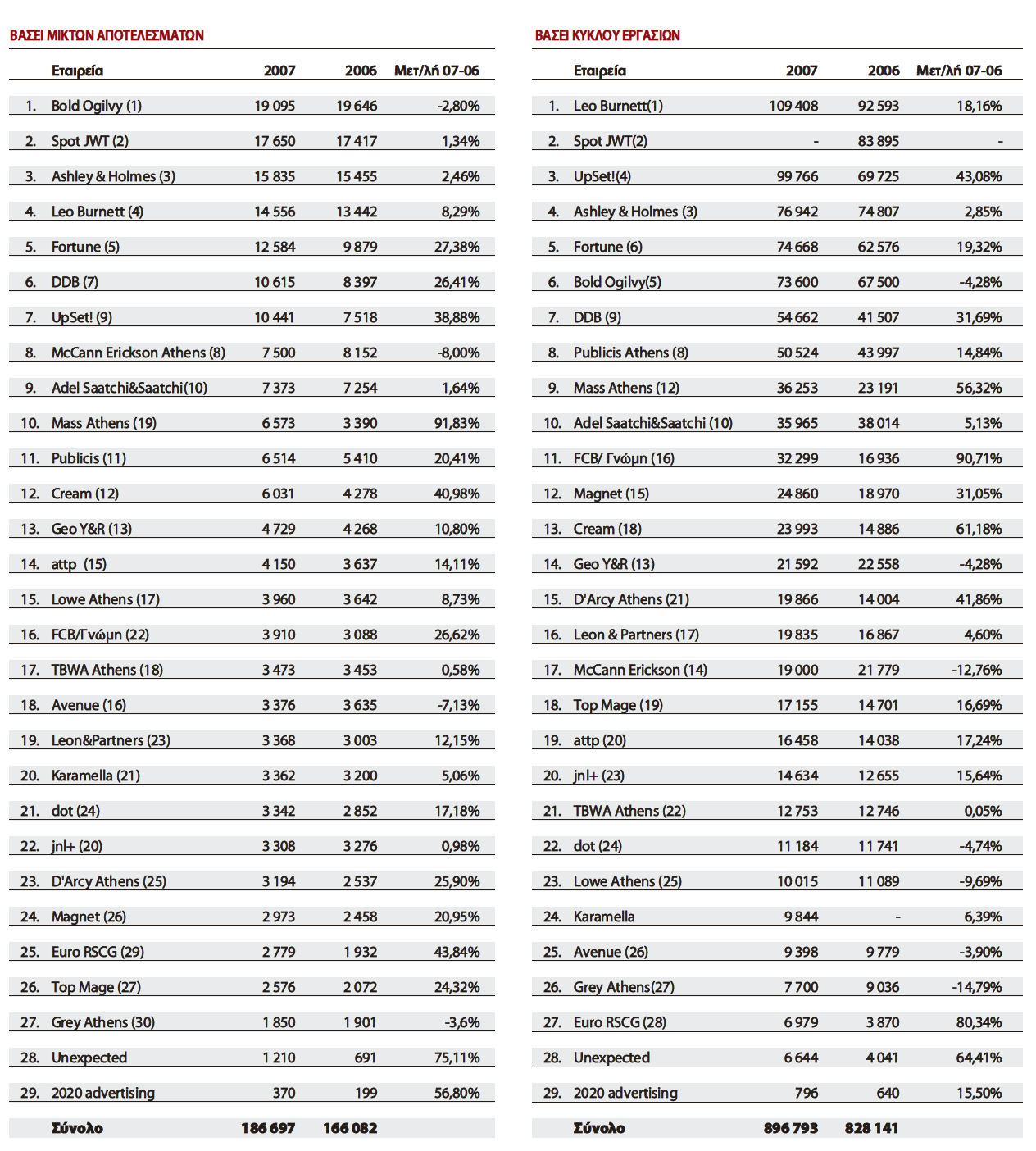 ΒΑΣΕΙ ΜΙΚΤΩΝ ΑΠΟΤΕΛΕΣΜΑΤΩΝ

| | Εταιρεία | 2007 | 2006 | Μετ/λή 07-06 |
|---|---|---|---|---|
| 1. | Bold Ogilvy (1) | 19 095 | 19 646 | -2,80% |
| 2. | Spot JWT (2) | 17 650 | 17 417 | 1,34% |
| 3. | Ashley & Holmes (3) | 15 835 | 15 455 | 2,46% |
| 4. | Leo Burnett (4) | 14 556 | 13 442 | 8,29% |
| 5. | Fortune (5) | 12 584 | 9 879 | 27,38% |
| 6. | DDB (7) | 10 615 | 8 397 | 26,41% |
| 7. | UpSet! (9) | 10 441 | 7 518 | 38,88% |
| 8. | McCann Erickson Athens (8) | 7 500 | 8 152 | -8,00% |
| 9. | Adel Saatchi&Saatchi(10) | 7 373 | 7 254 | 1,64% |
| 10. | Mass Athens (19) | 6 573 | 3 390 | 91,83% |
| 11. | Publicis (11) | 6 514 | 5 410 | 20,41% |
| 12. | Cream (12) | 6 031 | 4 278 | 40,98% |
| 13. | Geo Y&R (13) | 4 729 | 4 268 | 10,80% |
| 14. | attp (15) | 4 150 | 3 637 | 14,11% |
| 15. | Lowe Athens (17) | 3 960 | 3 642 | 8,73% |
| 16. | FCB/Γνώμη (22) | 3 910 | 3 088 | 26,62% |
| 17. | TBWA Athens (18) | 3 473 | 3 453 | 0,58% |
| 18. | Avenue (16) | 3 376 | 3 635 | -7,13% |
| 19. | Leon&Partners (23) | 3 368 | 3 003 | 12,15% |
| 20. | Karamella (21) | 3 362 | 3 200 | 5,06% |
| 21. | dot (24) | 3 342 | 2 852 | 17,18% |
| 22. | jnl+ (20) | 3 308 | 3 276 | 0,98% |
| 23. | D'Arcy Athens (25) | 3 194 | 2 537 | 25,90% |
| 24. | Magnet (26) | 2 973 | 2 458 | 20,95% |
| 25. | Euro RSCG (29) | 2 779 | 1 932 | 43,84% |
| 26. | Top Mage (27) | 2 576 | 2 072 | 24,32% |
| 27. | Grey Athens (30) | 1 850 | 1 901 | -3,6% |
| 28. | Unexpected | 1 210 | 691 | 75,11% |
| 29. | 2020 advertising | 370 | 199 | 56,80% |
| | Σύνολο | 186 697 | 166 082 | |

ΒΑΣΕΙ ΚΥΚΛΟΥ ΕΡΓΑΣΙΩΝ

| | Εταιρεία | 2007 | 2006 | Μετ/λή 07-06 |
|---|---|---|---|---|
| 1. | Leo Burnett(1) | 109 408 | 92 593 | 18,16% |
| 2. | Spot JWT(2) | - | 83 895 | - |
| 3. | UpSet!(4) | 99 766 | 69 725 | 43,08% |
| 4. | Ashley & Holmes (3) | 76 942 | 74 807 | 2,85% |
| 5. | Fortune (6) | 74 668 | 62 576 | 19,32% |
| 6. | Bold Ogilvy(5) | 73 600 | 67 500 | -4,28% |
| 7. | DDB (9) | 54 662 | 41 507 | 31,69% |
| 8. | Publicis Athens (8) | 50 524 | 43 997 | 14,84% |
| 9. | Mass Athens (12) | 36 253 | 23 191 | 56,32% |
| 10. | Adel Saatchi&Saatchi (10) | 35 965 | 38 014 | 5,13% |
| 11. | FCB/ Γνώμη (16) | 32 299 | 16 936 | 90,71% |
| 12. | Magnet (15) | 24 860 | 18 970 | 31,05% |
| 13. | Cream (18) | 23 993 | 14 886 | 61,18% |
| 14. | Geo Y&R (13) | 21 592 | 22 558 | -4,28% |
| 15. | D'Arcy Athens (21) | 19 866 | 14 004 | 41,86% |
| 16. | Leon & Partners (17) | 19 835 | 16 867 | 4,60% |
| 17. | McCann Erickson (14) | 19 000 | 21 779 | -12,76% |
| 18. | Top Mage (19) | 17 155 | 14 701 | 16,69% |
| 19. | attp (20) | 16 458 | 14 038 | 17,24% |
| 20. | jnl+ (23) | 14 634 | 12 655 | 15,64% |
| 21. | TBWA Athens (22) | 12 753 | 12 746 | 0,05% |
| 22. | dot (24) | 11 184 | 11 741 | -4,74% |
| 23. | Lowe Athens (25) | 10 015 | 11 089 | -9,69% |
| 24. | Karamella | 9 844 | - | 6,39% |
| 25. | Avenue (26) | 9 398 | 9 779 | -3,90% |
| 26. | Grey Athens(27) | 7 700 | 9 036 | -14,79% |
| 27. | Euro RSCG (28) | 6 979 | 3 870 | 80,34% |
| 28. | Unexpected | 6 644 | 4 041 | 64,41% |
| 29. | 2020 advertising | 796 | 640 | 15,50% |
| | Σύνολο | 896 793 | 828 141 | |